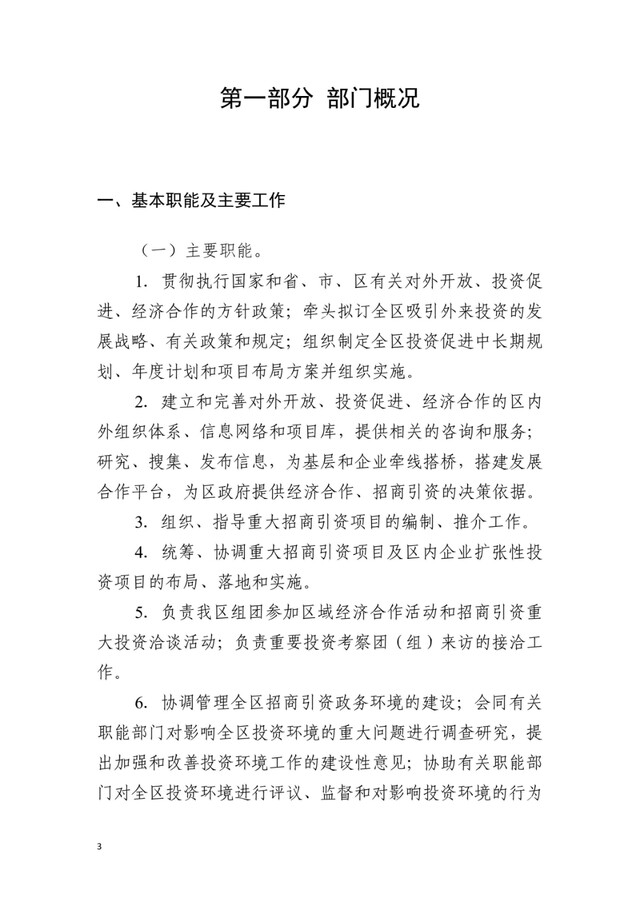 第一部分 部门概况

一、基本职能及主要工作

（一）主要职能。

1. 贯彻执行国家和省、市、区有关对外开放、投资促进、经济合作的方针政策；牵头拟订全区吸引外来投资的发展战略、有关政策和规定；组织制定全区投资促进中长期规划、年度计划和项目布局方案并组织实施。

2. 建立和完善对外开放、投资促进、经济合作的区内外组织体系、信息网络和项目库，提供相关的咨询和服务；研究、搜集、发布信息，为基层和企业牵线搭桥，搭建发展合作平台，为区政府提供经济合作、招商引资的决策依据。

3. 组织、指导重大招商引资项目的编制、推介工作。

4. 统筹、协调重大招商引资项目及区内企业扩张性投资项目的布局、落地和实施。

5. 负责我区组团参加区域经济合作活动和招商引资重大投资洽谈活动；负责重要投资考察团（组）来访的接洽工作。

6. 协调管理全区招商引资政务环境的建设；会同有关职能部门对影响全区投资环境的重大问题进行调查研究，提出加强和改善投资环境工作的建设性意见；协助有关职能部门对全区投资环境进行评议、监督和对影响投资环境的行为

3